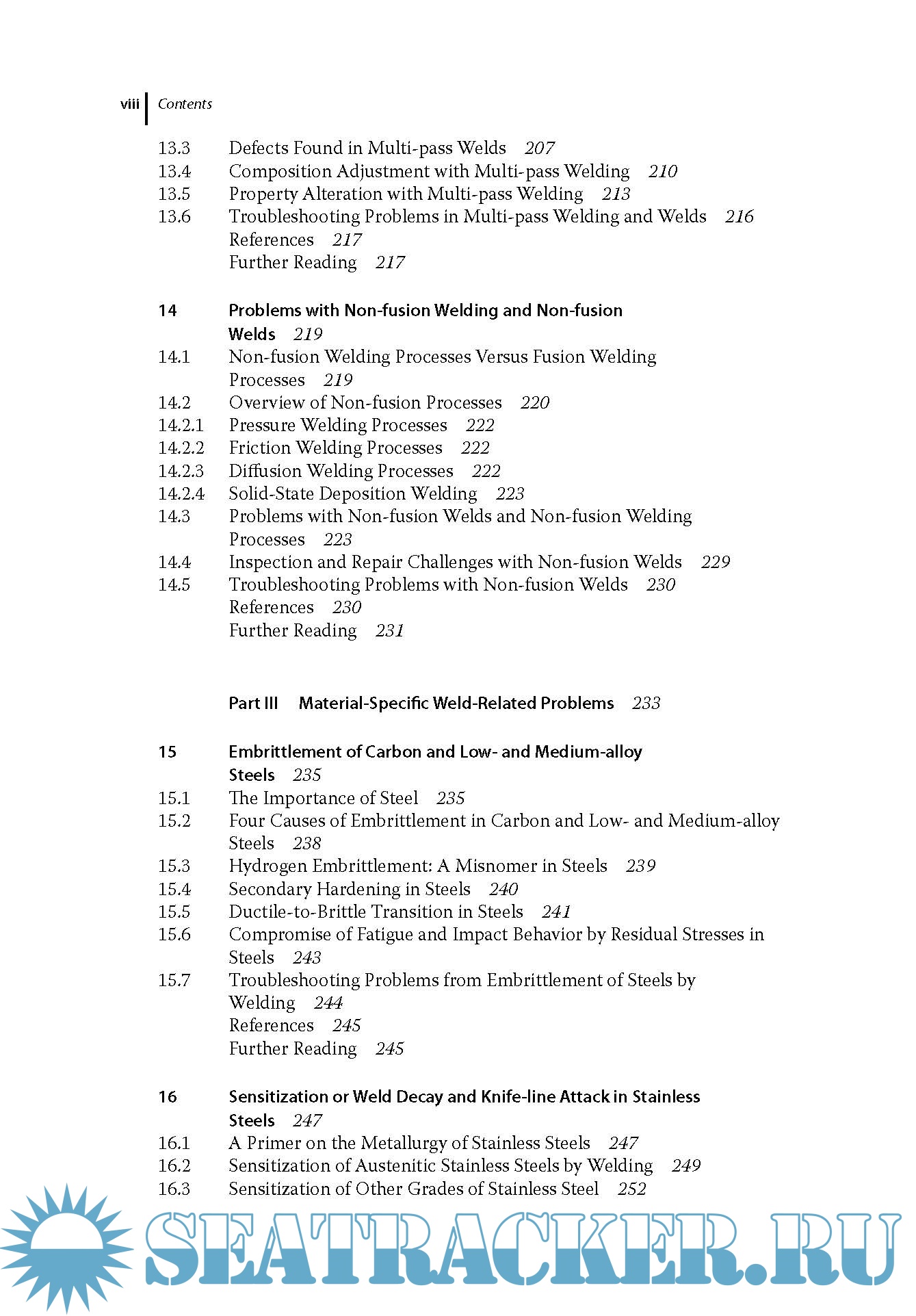 viii Contents

13.3 Defects Found in Multi-pass Welds 207
13.4 Composition Adjustment with Multi-pass Welding 210
13.5 Property Alteration with Multi-pass Welding 213
13.6 Troubleshooting Problems in Multi-pass Welding and Welds 216
References 217
Further Reading 217

14 Problems with Non-fusion Welding and Non-fusion Welds 219
14.1 Non-fusion Welding Processes Versus Fusion Welding Processes 219
14.2 Overview of Non-fusion Processes 220
14.2.1 Pressure Welding Processes 222
14.2.2 Friction Welding Processes 222
14.2.3 Diffusion Welding Processes 222
14.2.4 Solid-State Deposition Welding 223
14.3 Problems with Non-fusion Welds and Non-fusion Welding Processes 223
14.4 Inspection and Repair Challenges with Non-fusion Welds 229
14.5 Troubleshooting Problems with Non-fusion Welds 230
References 230
Further Reading 231

Part III Material-Specific Weld-Related Problems 233

15 Embrittlement of Carbon and Low- and Medium-alloy Steels 235
15.1 The Importance of Steel 235
15.2 Four Causes of Embrittlement in Carbon and Low- and Medium-alloy Steels 238
15.3 Hydrogen Embrittlement: A Misnomer in Steels 239
15.4 Secondary Hardening in Steels 240
15.5 Ductile-to-Brittle Transition in Steels 241
15.6 Compromise of Fatigue and Impact Behavior by Residual Stresses in Steels 243
15.7 Troubleshooting Problems from Embrittlement of Steels by Welding 244
References 245
Further Reading 245

16 Sensitization or Weld Decay and Knife-line Attack in Stainless Steels 247
16.1 A Primer on the Metallurgy of Stainless Steels 247
16.2 Sensitization of Austenitic Stainless Steels by Welding 249
16.3 Sensitization of Other Grades of Stainless Steel 252

SEATRACKER.RU